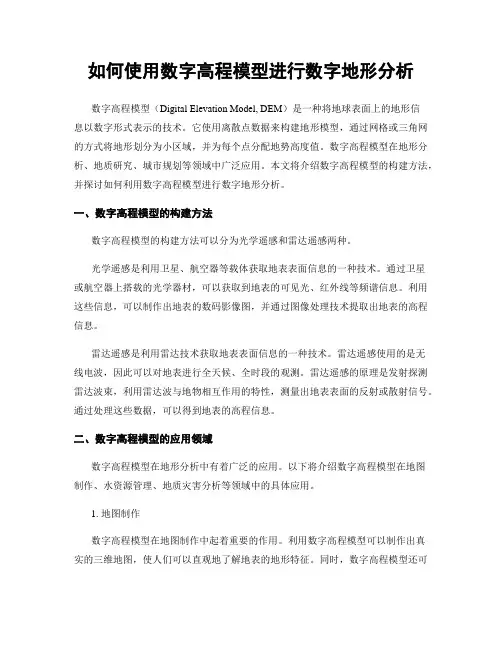 如何使用数字高程模型进行数字地形分析

数字高程模型（Digital Elevation Model, DEM）是一种将地球表面上的地形信息以数字形式表示的技术。它使用离散点数据来构建地形模型，通过网格或三角网的方式将地形划分为小区域，并为每个点分配地势高度值。数字高程模型在地形分析、地质研究、城市规划等领域中广泛应用。本文将介绍数字高程模型的构建方法，并探讨如何利用数字高程模型进行数字地形分析。

一、数字高程模型的构建方法

数字高程模型的构建方法可以分为光学遥感和雷达遥感两种。

光学遥感是利用卫星、航空器等载体获取地表表面信息的一种技术。通过卫星或航空器上搭载的光学器材，可以获取到地表的可见光、红外线等频谱信息。利用这些信息，可以制作出地表的数码影像图，并通过图像处理技术提取出地表的高程信息。

雷达遥感是利用雷达技术获取地表表面信息的一种技术。雷达遥感使用的是无线电波，因此可以对地表进行全天候、全时段的观测。雷达遥感的原理是发射探测雷达波束，利用雷达波与地物相互作用的特性，测量出地表表面的反射或散射信号。通过处理这些数据，可以得到地表的高程信息。

二、数字高程模型的应用领域

数字高程模型在地形分析中有着广泛的应用。以下将介绍数字高程模型在地图制作、水资源管理、地质灾害分析等领域中的具体应用。

1. 地图制作

数字高程模型在地图制作中起着重要的作用。利用数字高程模型可以制作出真实的三维地图，使人们可以直观地了解地表的地形特征。同时，数字高程模型还可